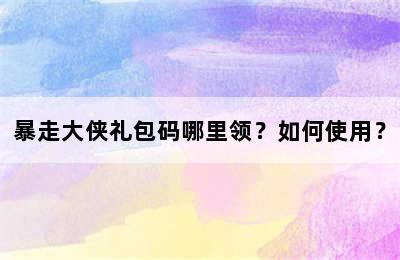 暴走大侠礼包码哪里领？如何使用？